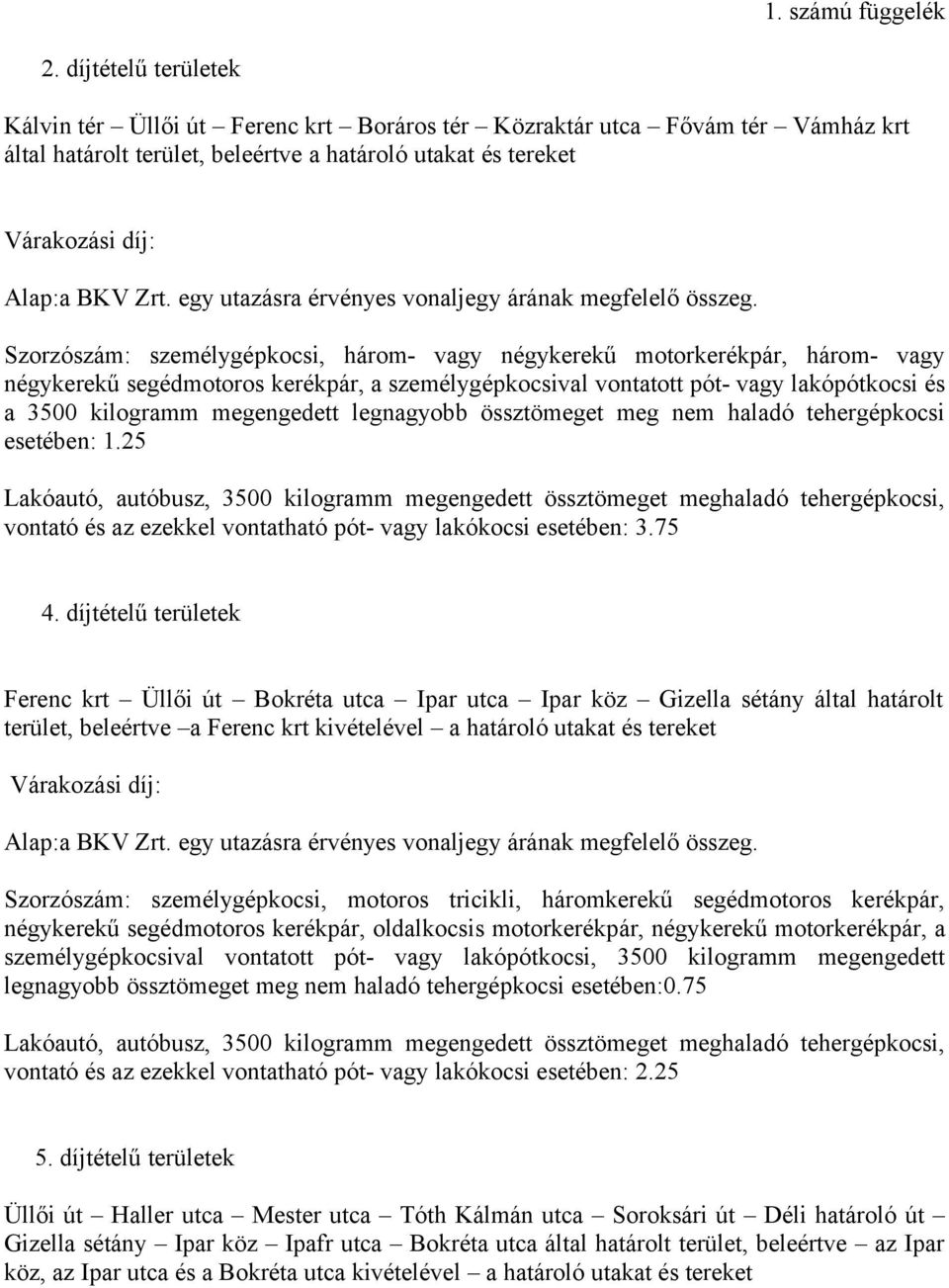 1. számú függelék

2. díjtételű területek

Kálvin tér – Üllői út – Ferenc krt – Boráros tér – Közraktár utca – Fővám tér – Vámház krt által határolt terület, beleértve a határoló utakat és tereket

Várakozási díj:

Alap:a BKV Zrt. egy utazásra érvényes vonaljegy árának megfelelő összeg.

Szorzószám: személygépkocsi, három- vagy négykerekű motorkerékpár, három- vagy négykerekű segédmotoros kerékpár, a személygépkocsival vontatott pót- vagy lakópótkocsi és a 3500 kilogramm megengedett legnagyobb össztömeget meg nem haladó tehergépkocsi esetében: 1.25

Lakóautó, autóbusz, 3500 kilogramm megengedett össztömeget meghaladó tehergépkocsi, vontató és az ezekkel vontatható pót- vagy lakókocsi esetében: 3.75

4. díjtételű területek

Ferenc krt – Üllői út – Bokréta utca – Ipar utca – Ipar köz – Gizella sétány által határolt terület, beleértve –a Ferenc krt kivételével – a határoló utakat és tereket

Várakozási díj:

Alap:a BKV Zrt. egy utazásra érvényes vonaljegy árának megfelelő összeg.

Szorzószám: személygépkocsi, motoros tricikli, háromkerekű segédmotoros kerékpár, négykerekű segédmotoros kerékpár, oldalkocsis motorkerékpár, négykerekű motorkerékpár, a személygépkocsival vontatott pót- vagy lakópótkocsi, 3500 kilogramm megengedett legnagyobb össztömeget meg nem haladó tehergépkocsi esetében:0.75

Lakóautó, autóbusz, 3500 kilogramm megengedett össztömeget meghaladó tehergépkocsi, vontató és az ezekkel vontatható pót- vagy lakókocsi esetében: 2.25

5. díjtételű területek

Üllői út – Haller utca – Mester utca – Tóth Kálmán utca – Soroksári út – Déli határoló út – Gizella sétány – Ipar köz – Ipafr utca – Bokréta utca által határolt terület, beleértve – az Ipar köz, az Ipar utca és a Bokréta utca kivételével – a határoló utakat és tereket